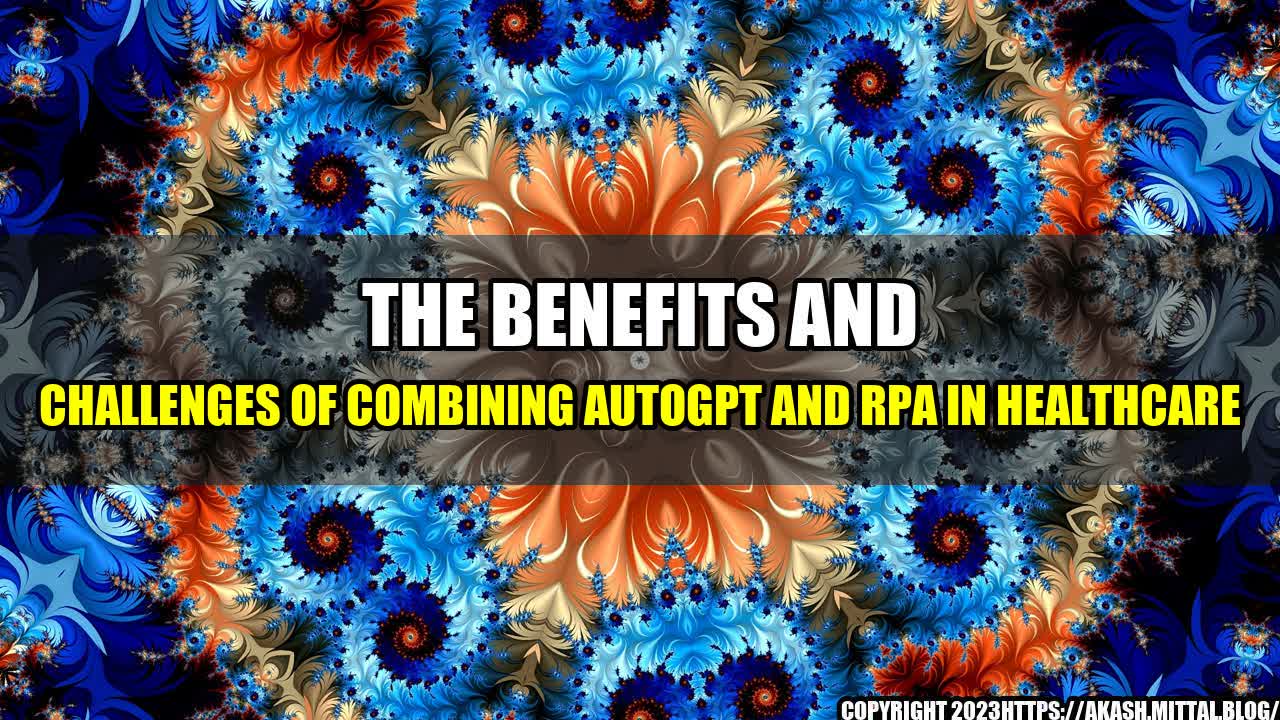 THE BENEFITS AND

CHALLENGES OF COMBINING AUTOGPT AND RPA IN HEALTHCARE

COPYRIGHT 2023HTTPS://AKASH.MITTAL.BLOG/